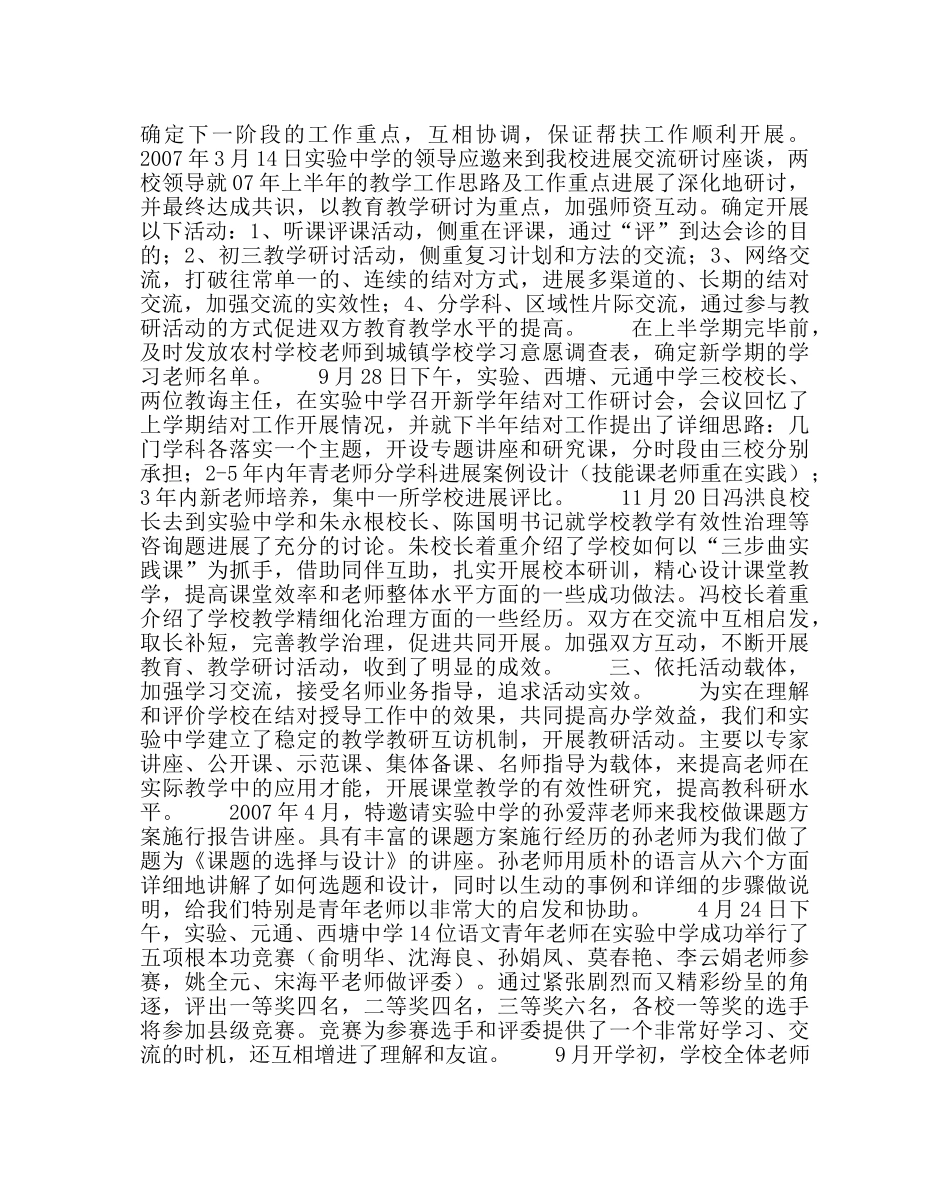 确定下一阶段的工作重点，互相协调，保证帮扶工作顺利开展。2007年3月14日实验中学的领导应邀来到我校进展交流研讨座谈，两校领导就07年上半年的教学工作思路及工作重点进展了深化地研讨，并最终达成共识，以教育教学研讨为重点，加强师资互动。确定开展以下活动：1、听课评课活动，侧重在评课，通过“评”到达会诊的目的；2、初三教学研讨活动，侧重复习计划和方法的交流；3、网络交流，打破往常单一的、连续的结对方式，进展多渠道的、长期的结对交流，加强交流的实效性；4、分学科、区域性片际交流，通过参与教研活动的方式促进双方教育教学水平的提高。 在上半学期完毕前，及时发放农村学校老师到城镇学校学习意愿调查表，确定新学期的学习老师名单。 9月28日下午，实验、西塘、元通中学三校校长、两位教诲主任，在实验中学召开新学年结对工作研讨会，会议回忆了上学期结对工作开展情况，并就下半年结对工作提出了详细思路：几门学科各落实一个主题，开设专题讲座和研究课，分时段由三校分别承担；2-5年内年青老师分学科进展案例设计（技能课老师重在实践）；3年内新老师培养，集中一所学校进展评比。 11月20日冯洪良校长去到实验中学和朱永根校长、陈国明书记就学校教学有效性治理等咨询题进展了充分的讨论。朱校长着重介绍了学校如何以“三步曲实践课”为抓手，借助同伴互助，扎实开展校本研训，精心设计课堂教学，提高课堂效率和老师整体水平方面的一些成功做法。冯校长着重介绍了学校教学精细化治理方面的一些经历。双方在交流中互相启发，取长补短，完善教学治理，促进共同开展。加强双方互动，不断开展教育、教学研讨活动，收到了明显的成效。 三、依托活动载体，加强学习交流，接受名师业务指导，追求活动实效。 为实在理解和评价学校在结对授导工作中的效果，共同提高办学效益，我们和实验中学建立了稳定的教学教研互访机制，开展教研活动。主要以专家讲座、公开课、示范课、集体备课、名师指导为载体，来提高老师在实际教学中的应用才能，开展课堂教学的有效性研究，提高教科研水平。 2007年4月，特邀请实验中学的孙爱萍老师来我校做课题方案施行报告讲座。具有丰富的课题方案施行经历的孙老师为我们做了题为《课题的选择与设计》的讲座。孙老师用质朴的语言从六个方面详细地讲解了如何选题和设计，同时以生动的事例和详细的步骤做说明，给我们特别是青年老师以非常大的启发和协助。 4月24日下午，实验、元通、西塘中学14位语文青年老师在实验中学成功举行了五项根本功竞赛（俞明华、沈海良、孙娟凤、莫春艳、李云娟老师参赛，姚全元、宋海平老师做评委）。通过紧张剧烈而又精彩纷呈的角逐，评出一等奖四名，二等奖四名，三等奖六名，各校一等奖的选手将参加县级竞赛。竞赛为参赛选手和评委提供了一个非常好学习、交流的时机，还互相增进了理解和友谊。 9月开学初，学校全体老师